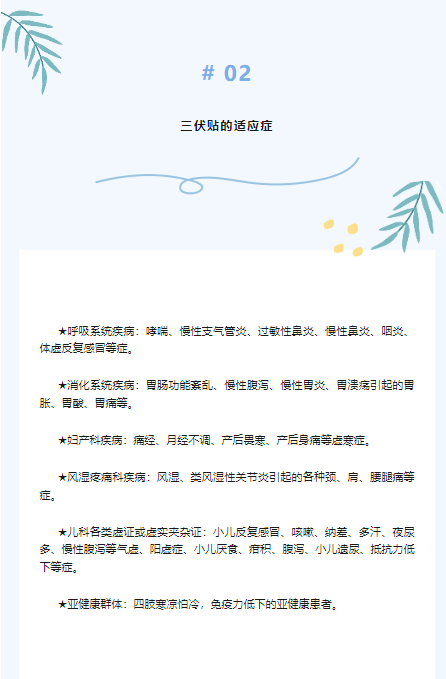 # 02

三伏贴的适应症

★呼吸系统疾病：哮喘、慢性支气管炎、过敏性鼻炎、慢性鼻炎、咽炎、体虚反复感冒等症。

★消化系统疾病：胃肠功能紊乱、慢性腹泻、慢性胃炎、胃溃疡引起的胃胀、胃酸、胃痛等。

★妇产科疾病：痛经、月经不调、产后畏寒、产后身痛等虚寒症。

★风湿疼痛科疾病：风湿、类风湿性关节炎引起的各种颈、肩、腰腿痛等症。

★儿科各类虚证或虚实夹杂证：小儿反复感冒、咳嗽、纳差、多汗、夜尿多、慢性腹泻等气虚、阳虚症、小儿厌食、疳积、腹泻、小儿遗尿、抵抗力低下等症。

★亚健康群体：四肢寒凉怕冷，免疫力低下的亚健康患者。